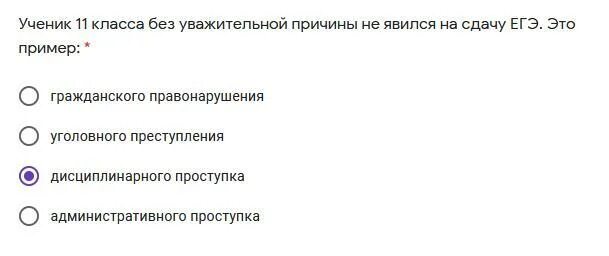 Ученик 11 класса без уважительной причины не явился на сдачу ЕГЭ. Это пример: *

гражданского правонарушения

уголовного преступления

дисциплинарного проступка

административного проступка